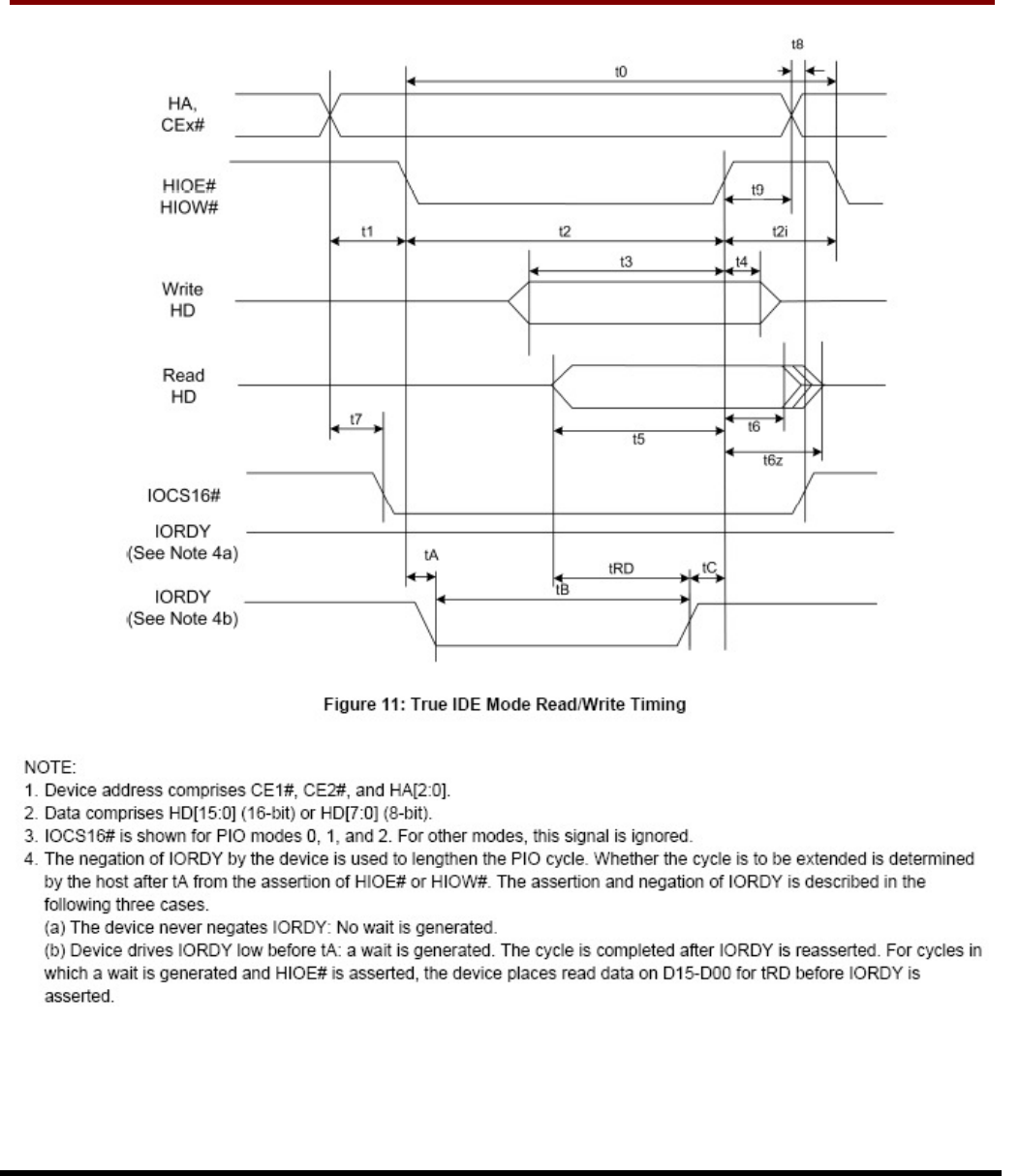 t8
t0
HA,
CEx#
HIOE#
HIOW#
t9
t1
t2
t2i
t3
t4
Write
HD
Read
HD
t7
t6
t5
t6z
IOCS16#
IORDY
(See Note 4a)
tA
tRD
tC
tB
IORDY
(See Note 4b)

Figure 11: True IDE Mode Read/Write Timing

NOTE:
1. Device address comprises CE1#, CE2#, and HA[2:0].
2. Data comprises HD[15:0] (16-bit) or HD[7:0] (8-bit).
3. IOCS16# is shown for PIO modes 0, 1, and 2. For other modes, this signal is ignored.
4. The negation of IORDY by the device is used to lengthen the PIO cycle. Whether the cycle is to be extended is determined by the host after tA from the assertion of HIOE# or HIOW#. The assertion and negation of IORDY is described in the following three cases.
(a) The device never negates IORDY: No wait is generated.
(b) Device drives IORDY low before tA: a wait is generated. The cycle is completed after IORDY is reasserted. For cycles in which a wait is generated and HIOE# is asserted, the device places read data on D15-D00 for tRD before IORDY is asserted.